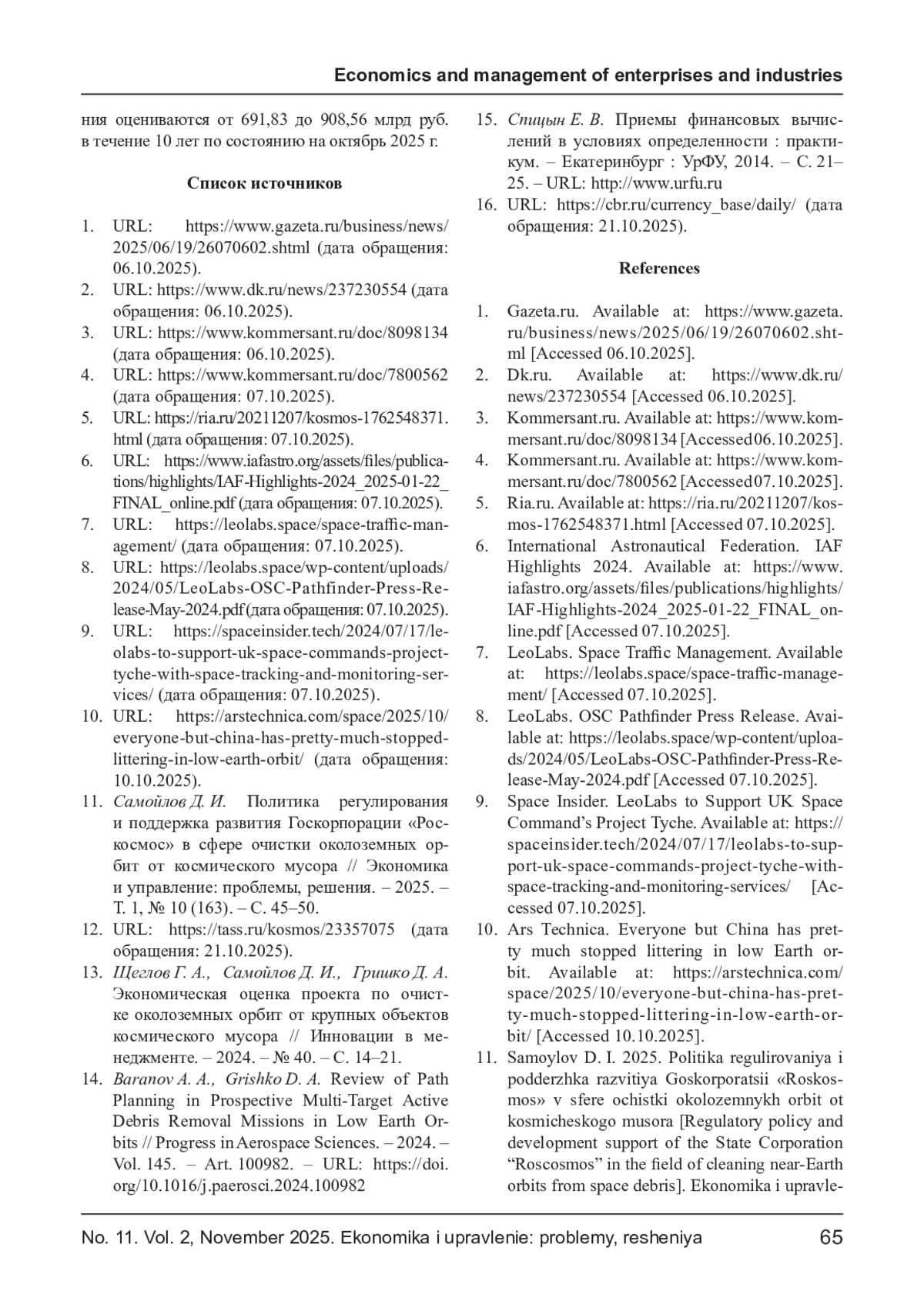 Economics and management of enterprises and industries

ния оцениваются от 691,83 до 908,56 млрд руб. в течение 10 лет по состоянию на октябрь 2025 г.

Список источников

1. URL: https://www.gazeta.ru/business/news/2025/06/19/26070602.shtml (дата обращения: 06.10.2025).
2. URL: https://www.dk.ru/news/237230554 (дата обращения: 06.10.2025).
3. URL: https://www.kommersant.ru/doc/8098134 (дата обращения: 06.10.2025).
4. URL: https://www.kommersant.ru/doc/7800562 (дата обращения: 07.10.2025).
5. URL: https://ria.ru/20211207/kosmos-1762548371.html (дата обращения: 07.10.2025).
6. URL: https://www.iafastro.org/assets/files/publications/highlights/IAF-Highlights-2024_2025-01-22_FINAL_online.pdf (дата обращения: 07.10.2025).
7. URL: https://leolabs.space/space-traffic-management/ (дата обращения: 07.10.2025).
8. URL: https://leolabs.space/wp-content/uploads/2024/05/LeoLabs-OSC-Pathfinder-Press-Release-May-2024.pdf (дата обращения: 07.10.2025).
9. URL: https://spaceinsider.tech/2024/07/17/leolabs-to-support-uk-space-commands-project-tyche-with-space-tracking-and-monitoring-services/ (дата обращения: 07.10.2025).
10. URL: https://arstechnica.com/space/2025/10/everyone-but-china-has-pretty-much-stopped-littering-in-low-earth-orbit/ (дата обращения: 10.10.2025).
11. Самойлов Д. И. Политика регулирования и поддержка развития Госкорпорации «Роскосмос» в сфере очистки околоземных орбит от космического мусора // Экономика и управление: проблемы, решения. – 2025. – Т. 1, № 10 (163). – С. 45–50.
12. URL: https://tass.ru/kosmos/23357075 (дата обращения: 21.10.2025).
13. Щеглов Г. А., Самойлов Д. И., Гришко Д. А. Экономическая оценка проекта по очистке околоземных орбит от крупных объектов космического мусора // Инновации в менеджменте. – 2024. – № 40. – С. 14–21.
14. Baranov A. A., Grishko D. A. Review of Path Planning in Prospective Multi-Target Active Debris Removal Missions in Low Earth Orbits // Progress in Aerospace Sciences. – 2024. – Vol. 145. – Art. 100982. – URL: https://doi.org/10.1016/j.paerosci.2024.100982
15. Спицын Е. В. Приемы финансовых вычислений в условиях определенности : практикум. – Екатеринбург : УрФУ, 2014. – С. 21–25. – URL: http://www.urfu.ru
16. URL: https://cbr.ru/currency_base/daily/ (дата обращения: 21.10.2025).

References

1. Gazeta.ru. Available at: https://www.gazeta.ru/business/news/2025/06/19/26070602.shtml [Accessed 06.10.2025].
2. Dk.ru. Available at: https://www.dk.ru/news/237230554 [Accessed 06.10.2025].
3. Kommersant.ru. Available at: https://www.kommersant.ru/doc/8098134 [Accessed 06.10.2025].
4. Kommersant.ru. Available at: https://www.kommersant.ru/doc/7800562 [Accessed 07.10.2025].
5. Ria.ru. Available at: https://ria.ru/20211207/kosmos-1762548371.html [Accessed 07.10.2025].
6. International Astronautical Federation. IAF Highlights 2024. Available at: https://www.iafastro.org/assets/files/publications/highlights/IAF-Highlights-2024_2025-01-22_FINAL_online.pdf [Accessed 07.10.2025].
7. LeoLabs. Space Traffic Management. Available at: https://leolabs.space/space-traffic-management/ [Accessed 07.10.2025].
8. LeoLabs. OSC Pathfinder Press Release. Available at: https://leolabs.space/wp-content/uploads/2024/05/LeoLabs-OSC-Pathfinder-Press-Release-May-2024.pdf [Accessed 07.10.2025].
9. Space Insider. LeoLabs to Support UK Space Command’s Project Tyche. Available at: https://spaceinsider.tech/2024/07/17/leolabs-to-support-uk-space-commands-project-tyche-with-space-tracking-and-monitoring-services/ [Accessed 07.10.2025].
10. Ars Technica. Everyone but China has pretty much stopped littering in low Earth orbit. Available at: https://arstechnica.com/space/2025/10/everyone-but-china-has-pretty-much-stopped-littering-in-low-earth-orbit/ [Accessed 10.10.2025].
11. Samoylov D. I. 2025. Politika regulirovaniya i podderzhka razvitiya Goskorporatsii «Roskosmos» v sfere ochistki okolozemnykh orbit ot kosmicheskogo musora [Regulatory policy and development support of the State Corporation “Roscosmos” in the field of cleaning near-Earth orbits from space debris]. Ekonomika i upravle-

No. 11. Vol. 2, November 2025. Ekonomika i upravlenie: problemy, resheniya 65